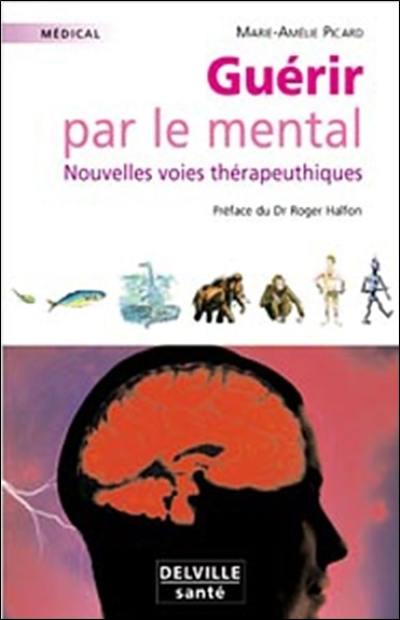 MÉDICAL

MARIE-AMÉLIE PICARD

Guérir par le mental

Nouvelles voies thérapeuthiques

Préface du Dr Roger Halfon

DELVILLE santé